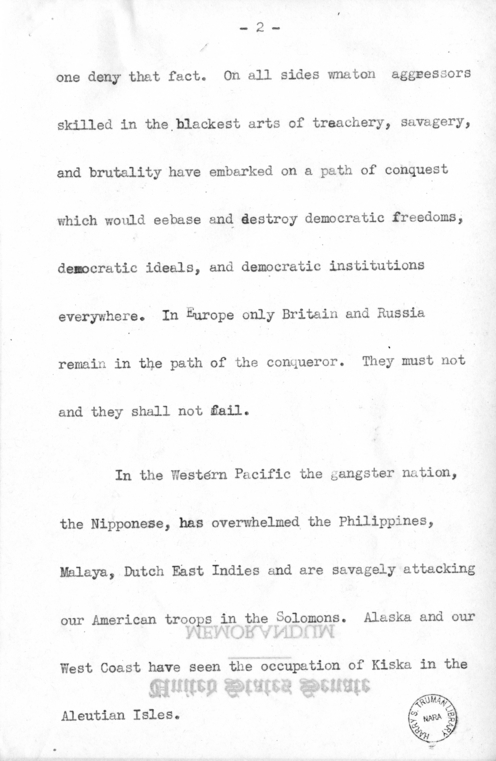 - 2 -

one deny that fact. On all sides wnaton aggressors skilled in the blackest arts of treachery, savagery, and brutality have embarked on a path of conquest which would eebase and destroy democratic freedoms, democratic ideals, and democratic institutions everywhere. In Europe only Britain and Russia remain in the path of the conqueror. They must not and they shall not fail.

In the Western Pacific the gangster nation, the Nipponese, has overwhelmed the Philippines, Malaya, Dutch East Indies and are savagely attacking our American troops in the Solomons. Alaska and our West Coast have seen the occupation of Kiska in the Aleutian Isles.

MEMORANDUM

United States Senate

HARRY S. TRUMAN LIBRARY NARA